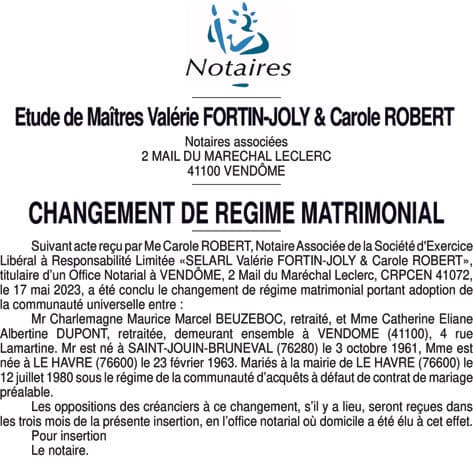 Notaires

Etude de Maîtres Valérie FORTIN-JOLY & Carole ROBERT

Notaires associées
2 MAIL DU MARECHAL LECLERC
41100 VENDÔME

CHANGEMENT DE REGIME MATRIMONIAL

Suivant acte reçu par Me Carole ROBERT, Notaire Associée de la Société d'Exercice Libéral à Responsabilité Limitée «SELARL Valérie FORTIN-JOLY & Carole ROBERT», titulaire d'un Office Notarial à VENDÔME, 2 Mail du Maréchal Leclerc, CRPCEN 41072, le 17 mai 2023, a été conclu le changement de régime matrimonial portant adoption de la communauté universelle entre :

Mr Charlemagne Maurice Marcel BEUZEBOC, retraité, et Mme Catherine Eliane Albertine DUPONT, retraitée, demeurant ensemble à VENDOME (41100), 4 rue Lamartine. Mr est né à SAINT-JOUIN-BRUNEVAL (76280) le 3 octobre 1961, Mme est née à LE HAVRE (76600) le 23 février 1963. Mariés à la mairie de LE HAVRE (76600) le 12 juillet 1980 sous le régime de la communauté d'acquêts à défaut de contrat de mariage préalable.

Les oppositions des créanciers à ce changement, s'il y a lieu, seront reçues dans les trois mois de la présente insertion, en l'office notarial où domicile a été élu à cet effet.

Pour insertion
Le notaire.